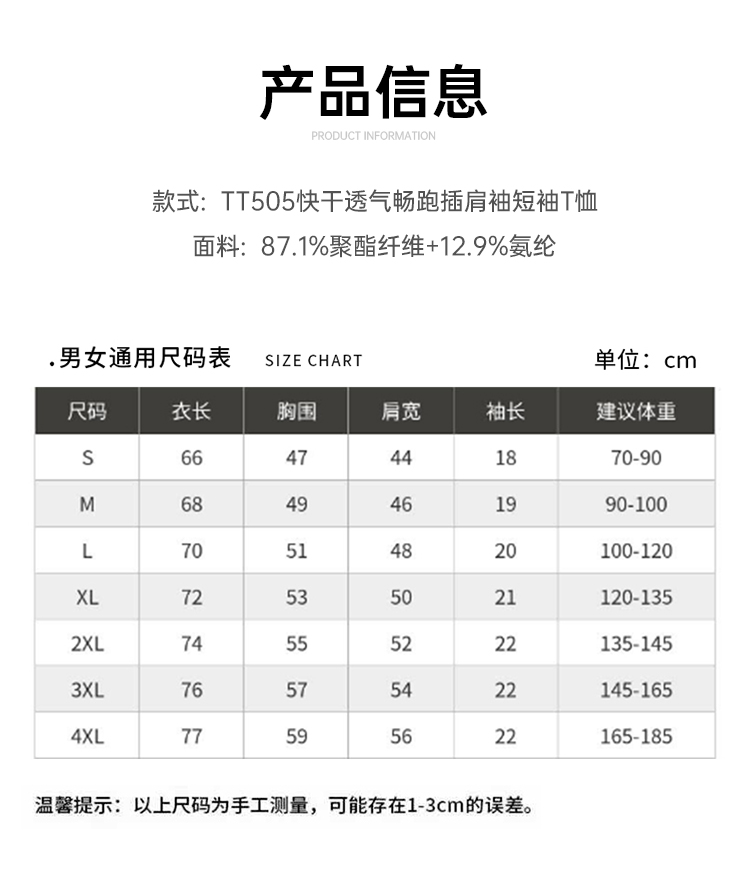 产品信息

PRODUCT INFORMATION

款式：TT505快干透气畅跑插肩袖短袖T恤

面料：87.1%聚酯纤维+12.9%氨纶

.男女通用尺码表 SIZE CHART 单位：cm

| 尺码 | 衣长 | 胸围 | 肩宽 | 袖长 | 建议体重 |
|---|---|---|---|---|---|
| S | 66 | 47 | 44 | 18 | 70-90 |
| M | 68 | 49 | 46 | 19 | 90-100 |
| L | 70 | 51 | 48 | 20 | 100-120 |
| XL | 72 | 53 | 50 | 21 | 120-135 |
| 2XL | 74 | 55 | 52 | 22 | 135-145 |
| 3XL | 76 | 57 | 54 | 22 | 145-165 |
| 4XL | 77 | 59 | 56 | 22 | 165-185 |

温馨提示：以上尺码为手工测量，可能存在1-3cm的误差。